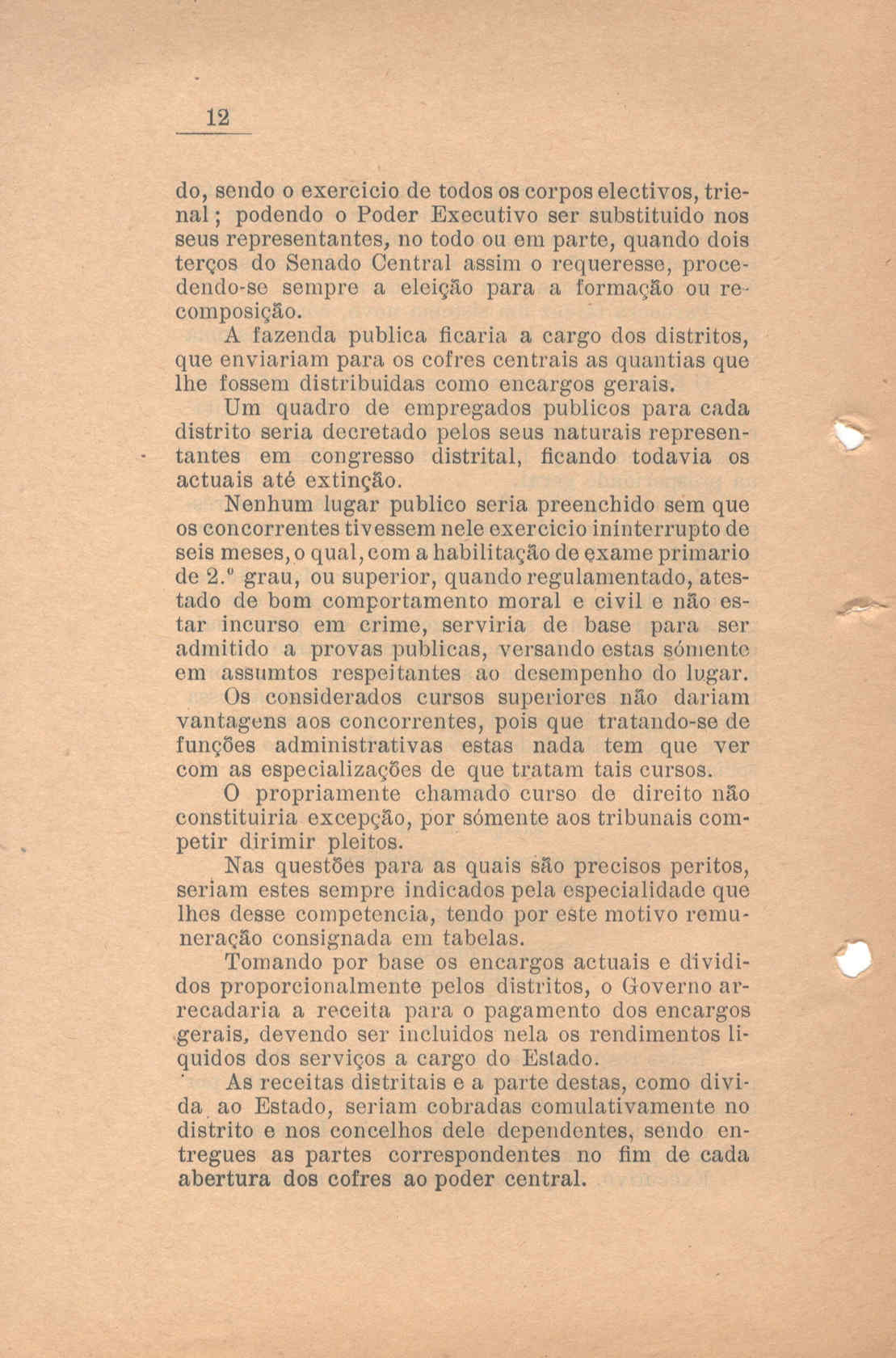 12

do, sendo o exercicio de todos os corpos electivos, trienal; podendo o Poder Executivo ser substituido nos seus representantes, no todo ou em parte, quando dois terços do Senado Central assim o requeresse, procedendo-se sempre a eleição para a formação ou recomposição.

A fazenda publica ficaria a cargo dos distritos, que enviariam para os cofres centrais as quantias que lhe fossem distribuidas como encargos gerais.

Um quadro de empregados publicos para cada distrito seria decretado pelos seus naturais representantes em congresso distrital, ficando todavia os actuais até extinção.

Nenhum lugar publico seria preenchido sem que os concorrentes tivessem nele exercicio ininterrupto de seis meses, o qual, com a habilitação de exame primario de 2.º grau, ou superior, quando regulamentado, atestado de bom comportamento moral e civil e não estar incurso em crime, serviria de base para ser admitido a provas publicas, versando estas sómente em assumtos respeitantes ao desempenho do lugar.

Os considerados cursos superiores não dariam vantagens aos concorrentes, pois que tratando-se de funções administrativas estas nada tem que ver com as especializações de que tratam tais cursos.

O propriamente chamado curso de direito não constituiria excepção, por sómente aos tribunais competir dirimir pleitos.

Nas questões para as quais são precisos peritos, seriam estes sempre indicados pela especialidade que lhes desse competencia, tendo por este motivo remuneração consignada em tabelas.

Tomando por base os encargos actuais e divididos proporcionalmente pelos distritos, o Governo arrecadaria a receita para o pagamento dos encargos gerais, devendo ser incluidos nela os rendimentos liquidos dos serviços a cargo do Estado.

As receitas distritais e a parte destas, como divida ao Estado, seriam cobradas comulativamente no distrito e nos concelhos dele dependentes, sendo entregues as partes correspondentes no fim de cada abertura dos cofres ao poder central.